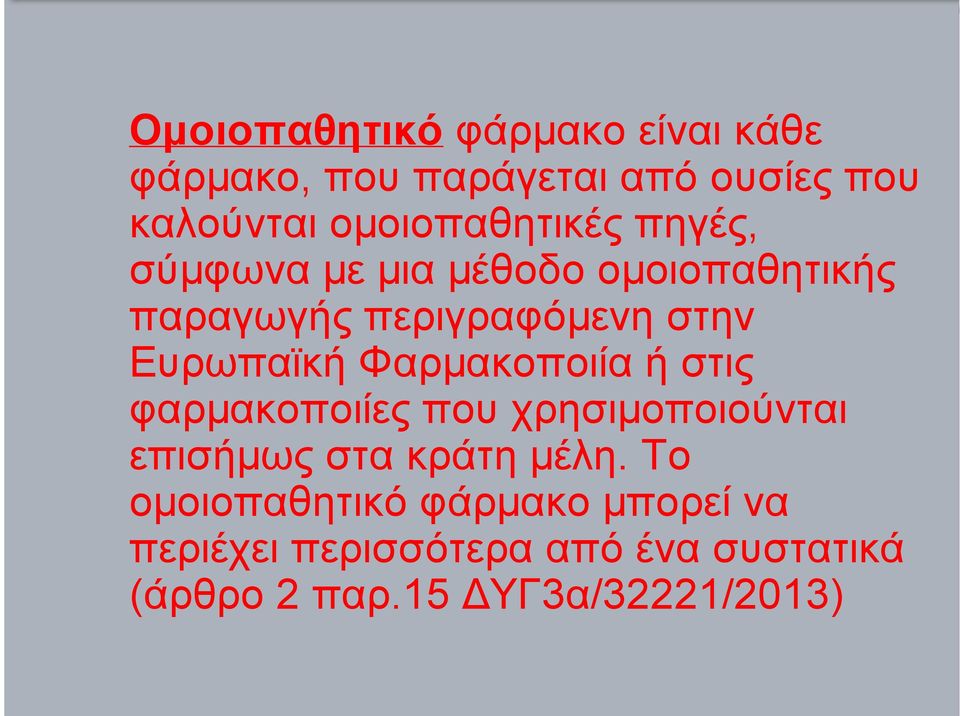 Ομοιοπαθητικό φάρμακο είναι κάθε φάρμακο, που παράγεται από ουσίες που καλούνται ομοιοπαθητικές πηγές, σύμφωνα με μια μέθοδο ομοιοπαθητικής παραγωγής περιγραφόμενη στην Ευρωπαϊκή Φαρμακοποιία ή στις φαρμακοποιίες που χρησιμοποιούνται επισήμως στα κράτη μέλη. Το ομοιοπαθητικό φάρμακο μπορεί να περιέχει περισσότερα από ένα συστατικά (άρθρο 2 παρ.15 ΔΥΓ3α/32221/2013)